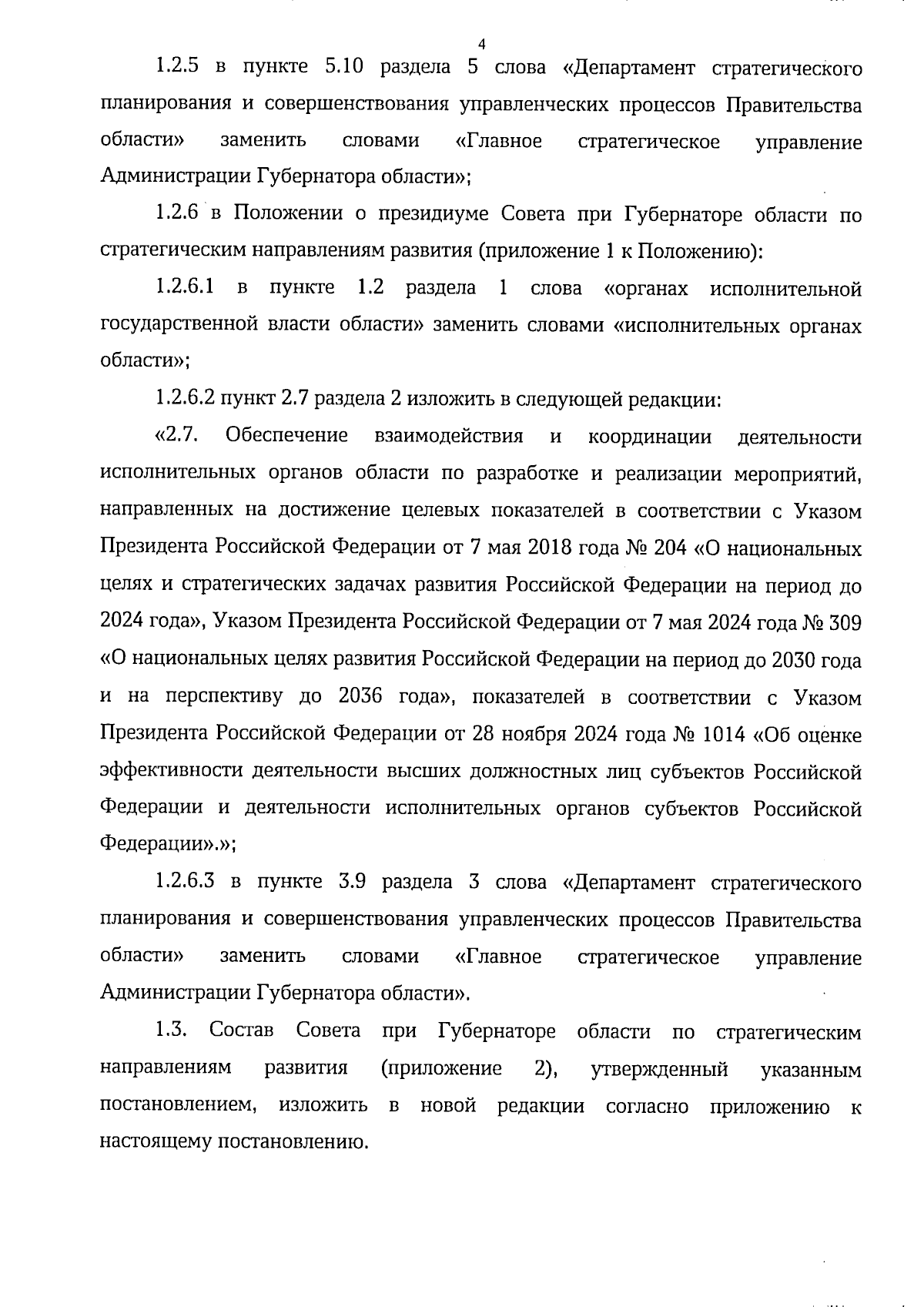 4

1.2.5 в пункте 5.10 раздела 5 слова «Департамент стратегического планирования и совершенствования управленческих процессов Правительства области» заменить словами «Главное стратегическое управление Администрации Губернатора области»;

1.2.6 в Положении о президиуме Совета при Губернаторе области по стратегическим направлениям развития (приложение 1 к Положению):

1.2.6.1 в пункте 1.2 раздела 1 слова «органах исполнительной государственной власти области» заменить словами «исполнительных органах области»;

1.2.6.2 пункт 2.7 раздела 2 изложить в следующей редакции:

«2.7. Обеспечение взаимодействия и координации деятельности исполнительных органов области по разработке и реализации мероприятий, направленных на достижение целевых показателей в соответствии с Указом Президента Российской Федерации от 7 мая 2018 года № 204 «О национальных целях и стратегических задачах развития Российской Федерации на период до 2024 года», Указом Президента Российской Федерации от 7 мая 2024 года № 309 «О национальных целях развития Российской Федерации на период до 2030 года и на перспективу до 2036 года», показателей в соответствии с Указом Президента Российской Федерации от 28 ноября 2024 года № 1014 «Об оценке эффективности деятельности высших должностных лиц субъектов Российской Федерации и деятельности исполнительных органов субъектов Российской Федерации».»;

1.2.6.3 в пункте 3.9 раздела 3 слова «Департамент стратегического планирования и совершенствования управленческих процессов Правительства области» заменить словами «Главное стратегическое управление Администрации Губернатора области».

1.3. Состав Совета при Губернаторе области по стратегическим направлениям развития (приложение 2), утвержденный указанным постановлением, изложить в новой редакции согласно приложению к настоящему постановлению.